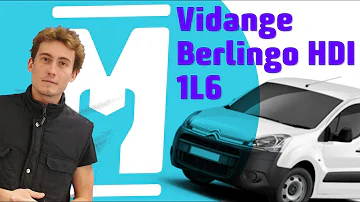 Vidange Berlingo HDI 1L6